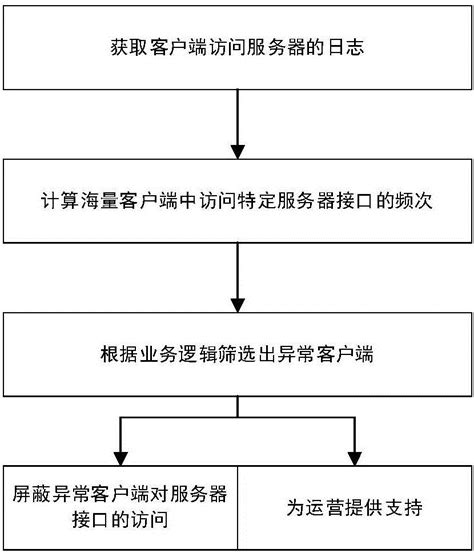 获取客户端访问服务器的日志

计算海量客户端中访问特定服务器接口的频次

根据业务逻辑筛选出异常客户端

屏蔽异常客户端对服务器接口的访问

为运营提供支持